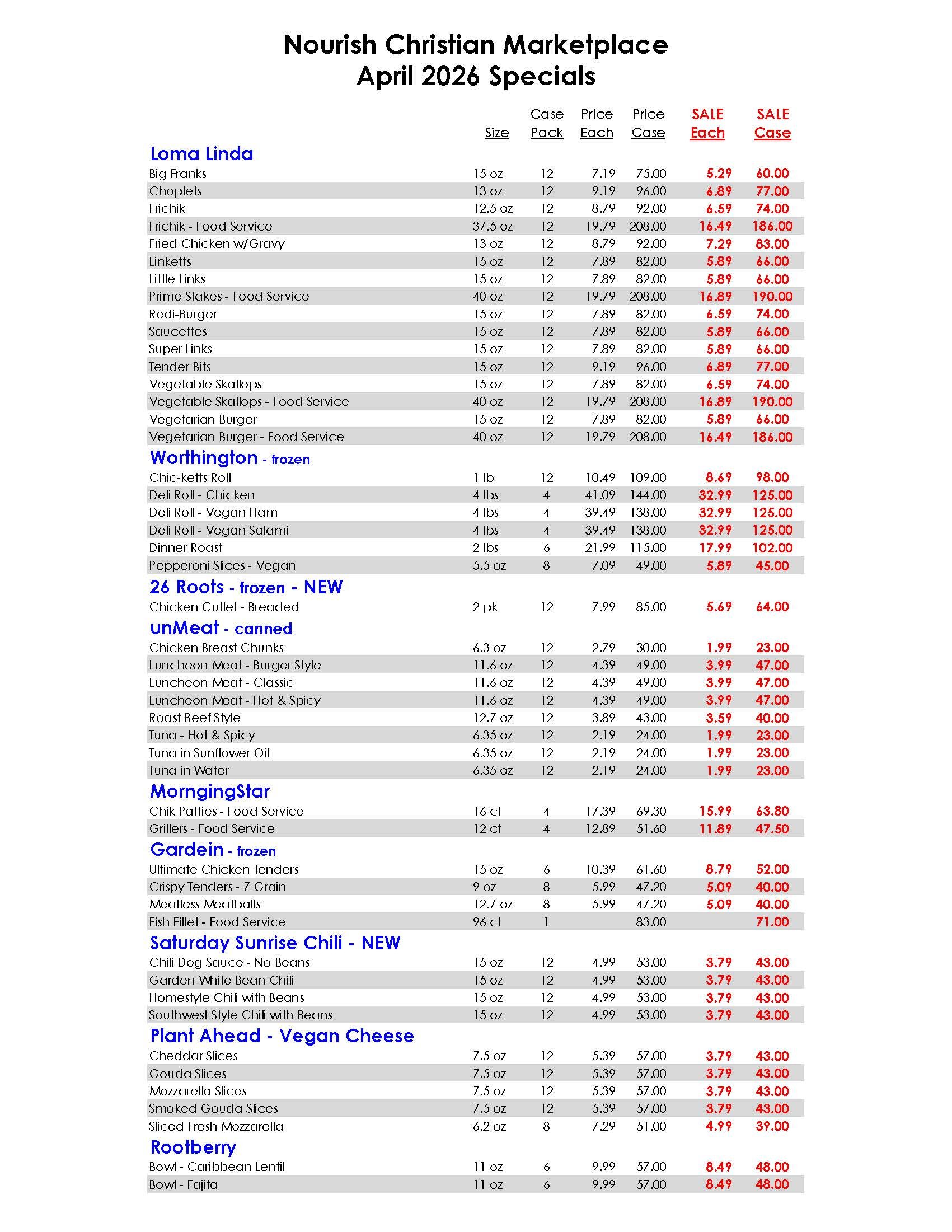 Nourish Christian Marketplace
April 2026 Specials

| | Size | Case Pack | Price Each | Price Case | SALE Each | SALE Case |
|---|---|---|---|---|---|---|
| **Loma Linda** | | | | | | |
| Big Franks | 15 oz | 12 | 7.19 | 75.00 | 5.29 | 60.00 |
| Choplets | 13 oz | 12 | 9.19 | 96.00 | 6.89 | 77.00 |
| Frichik | 12.5 oz | 12 | 8.79 | 92.00 | 6.59 | 74.00 |
| Frichik - Food Service | 37.5 oz | 12 | 19.79 | 208.00 | 16.49 | 186.00 |
| Fried Chicken w/Gravy | 13 oz | 12 | 8.79 | 92.00 | 7.29 | 83.00 |
| Linketts | 15 oz | 12 | 7.89 | 82.00 | 5.89 | 66.00 |
| Little Links | 15 oz | 12 | 7.89 | 82.00 | 5.89 | 66.00 |
| Prime Stakes - Food Service | 40 oz | 12 | 19.79 | 208.00 | 16.89 | 190.00 |
| Redi-Burger | 15 oz | 12 | 7.89 | 82.00 | 6.59 | 74.00 |
| Saucettes | 15 oz | 12 | 7.89 | 82.00 | 5.89 | 66.00 |
| Super Links | 15 oz | 12 | 7.89 | 82.00 | 5.89 | 66.00 |
| Tender Bits | 15 oz | 12 | 9.19 | 96.00 | 6.89 | 77.00 |
| Vegetable Skallops | 15 oz | 12 | 7.89 | 82.00 | 6.59 | 74.00 |
| Vegetable Skallops - Food Service | 40 oz | 12 | 19.79 | 208.00 | 16.89 | 190.00 |
| Vegetarian Burger | 15 oz | 12 | 7.89 | 82.00 | 5.89 | 66.00 |
| Vegetarian Burger - Food Service | 40 oz | 12 | 19.79 | 208.00 | 16.49 | 186.00 |
| **Worthington - frozen** | | | | | | |
| Chic-ketts Roll | 1 lb | 12 | 10.49 | 109.00 | 8.69 | 98.00 |
| Deli Roll - Chicken | 4 lbs | 4 | 41.09 | 144.00 | 32.99 | 125.00 |
| Deli Roll - Vegan Ham | 4 lbs | 4 | 39.49 | 138.00 | 32.99 | 125.00 |
| Deli Roll - Vegan Salami | 4 lbs | 4 | 39.49 | 138.00 | 32.99 | 125.00 |
| Dinner Roast | 2 lbs | 6 | 21.99 | 115.00 | 17.99 | 102.00 |
| Pepperoni Slices - Vegan | 5.5 oz | 8 | 7.09 | 49.00 | 5.89 | 45.00 |
| **26 Roots - frozen - NEW** | | | | | | |
| Chicken Cutlet - Breaded | 2 pk | 12 | 7.99 | 85.00 | 5.69 | 64.00 |
| **unMeat - canned** | | | | | | |
| Chicken Breast Chunks | 6.3 oz | 12 | 2.79 | 30.00 | 1.99 | 23.00 |
| Luncheon Meat - Burger Style | 11.6 oz | 12 | 4.39 | 49.00 | 3.99 | 47.00 |
| Luncheon Meat - Classic | 11.6 oz | 12 | 4.39 | 49.00 | 3.99 | 47.00 |
| Luncheon Meat - Hot & Spicy | 11.6 oz | 12 | 4.39 | 49.00 | 3.99 | 47.00 |
| Roast Beef Style | 12.7 oz | 12 | 3.89 | 43.00 | 3.59 | 40.00 |
| Tuna - Hot & Spicy | 6.35 oz | 12 | 2.19 | 24.00 | 1.99 | 23.00 |
| Tuna in Sunflower Oil | 6.35 oz | 12 | 2.19 | 24.00 | 1.99 | 23.00 |
| Tuna in Water | 6.35 oz | 12 | 2.19 | 24.00 | 1.99 | 23.00 |
| **MorngingStar** | | | | | | |
| Chik Patties - Food Service | 16 ct | 4 | 17.39 | 69.30 | 15.99 | 63.80 |
| Grillers - Food Service | 12 ct | 4 | 12.89 | 51.60 | 11.89 | 47.50 |
| **Gardein - frozen** | | | | | | |
| Ultimate Chicken Tenders | 15 oz | 6 | 10.39 | 61.60 | 8.79 | 52.00 |
| Crispy Tenders - 7 Grain | 9 oz | 8 | 5.99 | 47.20 | 5.09 | 40.00 |
| Meatless Meatballs | 12.7 oz | 8 | 5.99 | 47.20 | 5.09 | 40.00 |
| Fish Fillet - Food Service | 96 ct | 1 | | 83.00 | | 71.00 |
| **Saturday Sunrise Chili - NEW** | | | | | | |
| Chili Dog Sauce - No Beans | 15 oz | 12 | 4.99 | 53.00 | 3.79 | 43.00 |
| Garden White Bean Chili | 15 oz | 12 | 4.99 | 53.00 | 3.79 | 43.00 |
| Homestyle Chili with Beans | 15 oz | 12 | 4.99 | 53.00 | 3.79 | 43.00 |
| Southwest Style Chili with Beans | 15 oz | 12 | 4.99 | 53.00 | 3.79 | 43.00 |
| **Plant Ahead - Vegan Cheese** | | | | | | |
| Cheddar Slices | 7.5 oz | 12 | 5.39 | 57.00 | 3.79 | 43.00 |
| Gouda Slices | 7.5 oz | 12 | 5.39 | 57.00 | 3.79 | 43.00 |
| Mozzarella Slices | 7.5 oz | 12 | 5.39 | 57.00 | 3.79 | 43.00 |
| Smoked Gouda Slices | 7.5 oz | 12 | 5.39 | 57.00 | 3.79 | 43.00 |
| Sliced Fresh Mozzarella | 6.2 oz | 8 | 7.29 | 51.00 | 4.99 | 39.00 |
| **Rootberry** | | | | | | |
| Bowl - Caribbean Lentil | 11 oz | 6 | 9.99 | 57.00 | 8.49 | 48.00 |
| Bowl - Fajita | 11 oz | 6 | 9.99 | 57.00 | 8.49 | 48.00 |